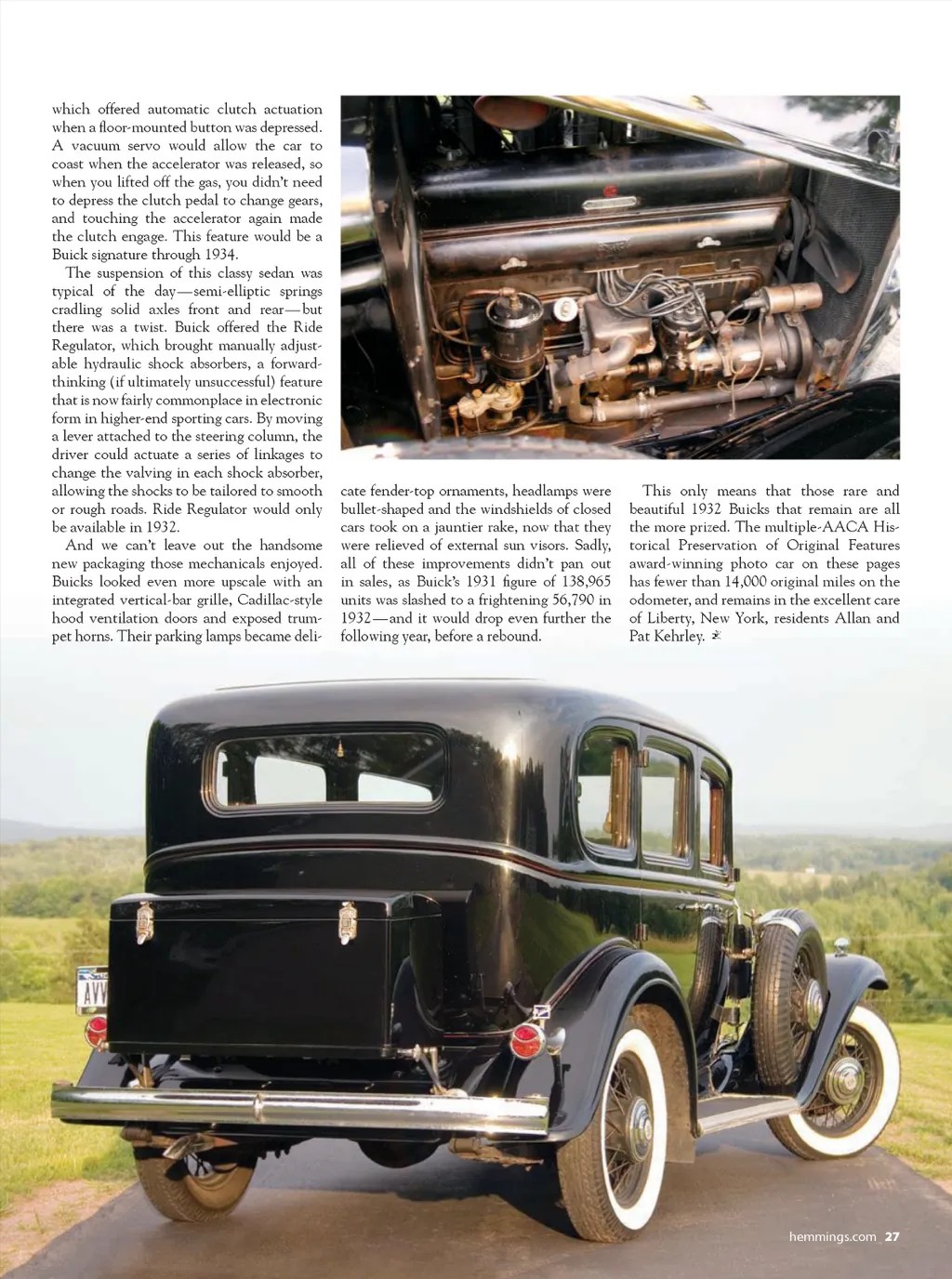 which offered automatic clutch actuation when a floor-mounted button was depressed. A vacuum servo would allow the car to coast when the accelerator was released, so when you lifted off the gas, you didn't need to depress the clutch pedal to change gears, and touching the accelerator again made the clutch engage. This feature would be a Buick signature through 1934.

The suspension of this classy sedan was typical of the day—semi-elliptic springs cradling solid axles front and rear—but there was a twist. Buick offered the Ride Regulator, which brought manually adjustable hydraulic shock absorbers, a forward-thinking (if ultimately unsuccessful) feature that is now fairly commonplace in electronic form in higher-end sporting cars. By moving a lever attached to the steering column, the driver could actuate a series of linkages to change the valving in each shock absorber, allowing the shocks to be tailored to smooth or rough roads. Ride Regulator would only be available in 1932.

And we can't leave out the handsome new packaging those mechanicals enjoyed. Buicks looked even more upscale with an integrated vertical-bar grille, Cadillac-style hood ventilation doors and exposed trumpet horns. Their parking lamps became delicate fender-top ornaments, headlamps were bullet-shaped and the windshields of closed cars took on a jauntier rake, now that they were relieved of external sun visors. Sadly, all of these improvements didn't pan out in sales, as Buick's 1931 figure of 138,965 units was slashed to a frightening 56,790 in 1932—and it would drop even further the following year, before a rebound.

This only means that those rare and beautiful 1932 Buicks that remain are all the more prized. The multiple-AACA Historical Preservation of Original Features award-winning photo car on these pages has fewer than 14,000 original miles on the odometer, and remains in the excellent care of Liberty, New York, residents Allan and Pat Kehrley.

AVV

hemmings.com 27